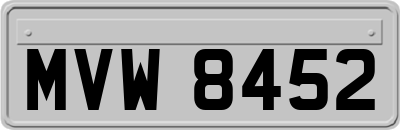 MVW 8452